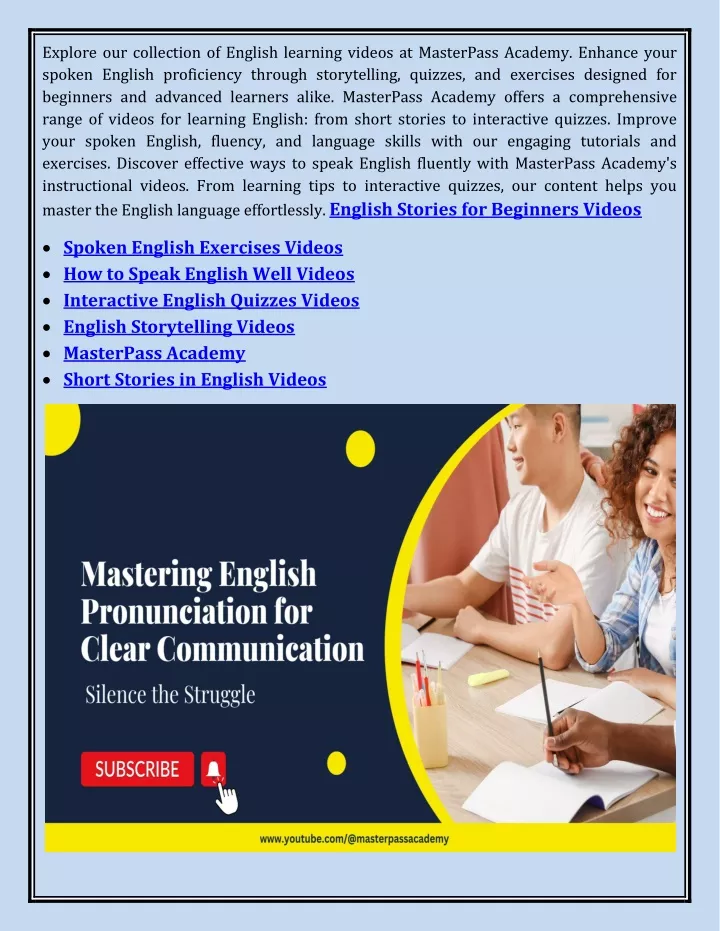 Explore our collection of English learning videos at MasterPass Academy. Enhance your spoken English proficiency through storytelling, quizzes, and exercises designed for beginners and advanced learners alike. MasterPass Academy offers a comprehensive range of videos for learning English: from short stories to interactive quizzes. Improve your spoken English, fluency, and language skills with our engaging tutorials and exercises. Discover effective ways to speak English fluently with MasterPass Academy's instructional videos. From learning tips to interactive quizzes, our content helps you master the English language effortlessly. English Stories for Beginners Videos

- Spoken English Exercises Videos
- How to Speak English Well Videos
- Interactive English Quizzes Videos
- English Storytelling Videos
- MasterPass Academy
- Short Stories in English Videos

Mastering English Pronunciation for Clear Communication

Silence the Struggle

SUBSCRIBE

www.youtube.com/@masterpassacademy